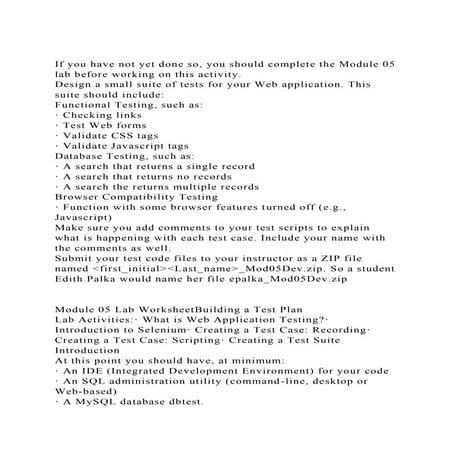 If you have not yet done so, you should complete the Module 05 lab before working on this activity.
Design a small suite of tests for your Web application. This suite should include:
Functional Testing, such as:
· Checking links
· Test Web forms
· Validate CSS tags
· Validate Javascript tags
Database Testing, such as:
· A search that returns a single record
· A search that returns no records
· A search the returns multiple records
Browser Compatibility Testing
· Function with some browser features turned off (e.g., Javascript)
Make sure you add comments to your test scripts to explain what is happening with each test case. Include your name with the comments as well.
Submit your test code files to your instructor as a ZIP file named <first_initial><Last_name>_Mod05Dev.zip. So a student Edith Palka would name her file epalka_Mod05Dev.zip

Module 05 Lab WorksheetBuilding a Test Plan
Lab Activities:· What is Web Application Testing?· Introduction to Selenium· Creating a Test Case: Recording· Creating a Test Case: Scripting· Creating a Test Suite
Introduction
At this point you should have, at minimum:
· An IDE (Integrated Development Environment) for your code
· An SQL administration utility (command-line, desktop or Web-based)
· A MySQL database dbtest.